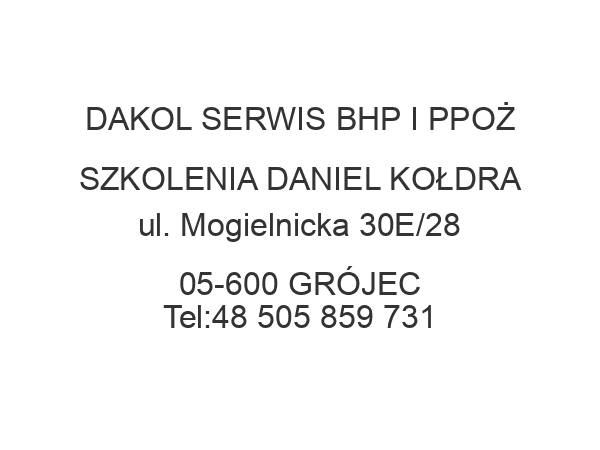 DAKOL SERWIS BHP I PPOŻ

SZKOLENIA DANIEL KOŁDRA
ul. Mogielnicka 30E/28

05-600 GRÓJEC
Tel:48 505 859 731